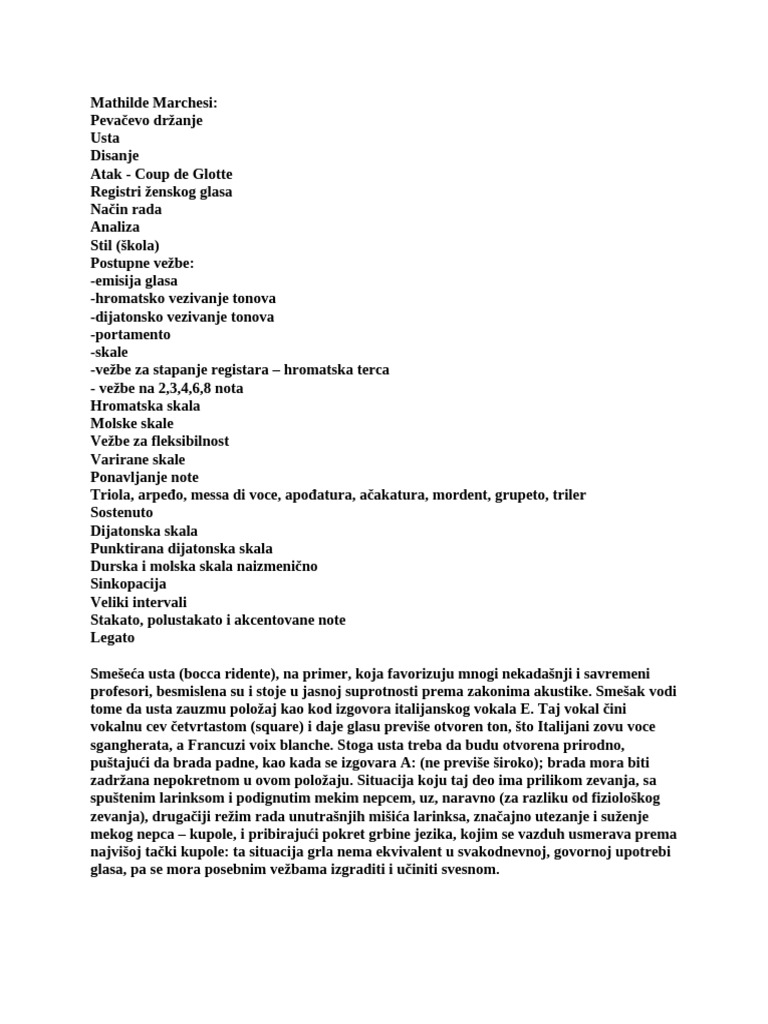 Mathilde Marchesi:
Pevačevo držanje
Usta
Disanje
Atak - Coup de Glotte
Registri ženskog glasa
Način rada
Analiza
Stil (škola)
Postupne vežbe:
-emisija glasa
-hromatsko vezivanje tonova
-dijatonsko vezivanje tonova
-portamento
-skale
-vežbe za stapanje registara – hromatska terca
- vežbe na 2,3,4,6,8 nota
Hromatska skala
Molske skale
Vežbe za fleksibilnost
Varirane skale
Ponavljanje note
Triola, arpeđo, messa di voce, apođatura, ačakatura, mordent, grupeto, triler
Sostenuto
Dijatonska skala
Punktirana dijatonska skala
Durska i molska skala naizmenično
Sinkopacija
Veliki intervali
Stakato, polustakato i akcentovane note
Legato

Smešeća usta (bocca ridente), na primer, koja favorizuju mnogi nekadašnji i savremeni profesori, besmislena su i stoje u jasnoj suprotnosti prema zakonima akustike. Smešak vodi tome da usta zauzmu položaj kao kod izgovora italijanskog vokala E. Taj vokal čini vokalnu cev četvrtastom (square) i daje glasu previše otvoren ton, što Italijani zovu voce sgangherata, a Francuzi voix blanche. Stoga usta treba da budu otvorena prirodno, puštajući da brada padne, kao kada se izgovara A: (ne previše široko); brada mora biti zadržana nepokretnom u ovom položaju. Situacija koju taj deo ima prilikom zevanja, sa spuštenim larinksom i podignutim mekim nepcem, uz, naravno (za razliku od fiziološkog zevanja), drugačiji režim rada unutrašnjih mišića larinksa, značajno utezanje i suženje mekog nepca – kupole, i pribirajući pokret grbine jezika, kojim se vazduh usmerava prema najvišoj tački kupole: ta situacija grla nema ekvivalent u svakodnevnoj, govornoj upotrebi glasa, pa se mora posebnim vežbama izgraditi i učiniti svesnom.